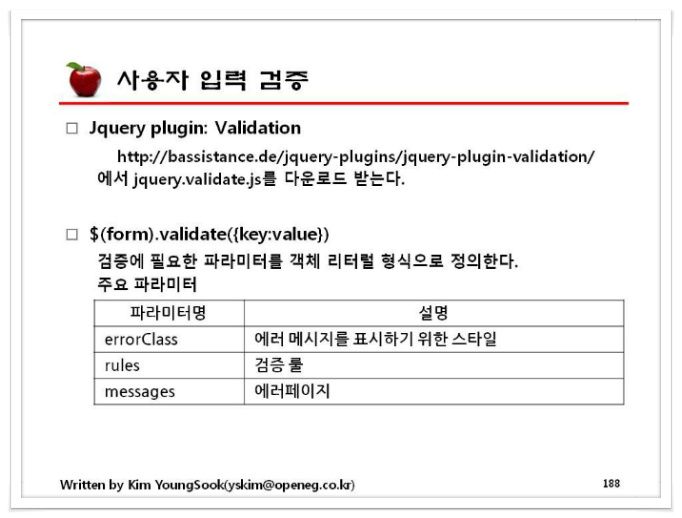 사용자 입력 검증

□ Jquery plugin: Validation

http://bassistance.de/jquery-plugins/jquery-plugin-validation/ 에서 jquery.validate.js를 다운로드 받는다.

□ $(form).validate({key:value})

검증에 필요한 파라미터를 객체 리터럴 형식으로 정의한다.
주요 파라미터

| 파라미터명 | 설명 |
|---|---|
| errorClass | 에러 메시지를 표시하기 위한 스타일 |
| rules | 검증 룰 |
| messages | 에러페이지 |

Written by Kim YoungSook(yskim@openeg.co.kr)

188